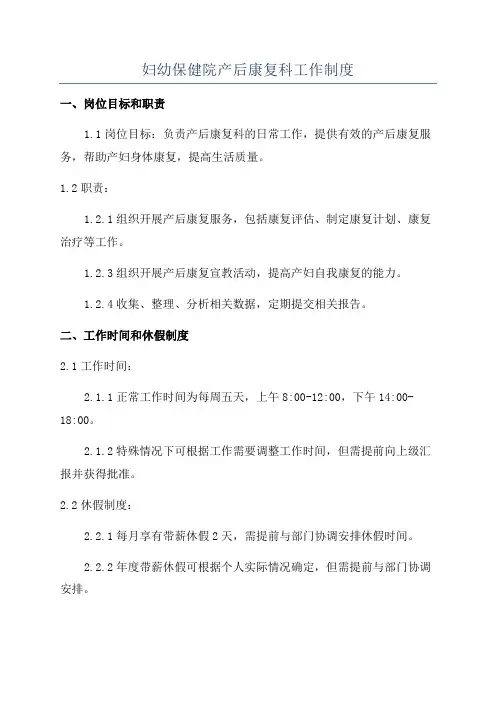 妇幼保健院产后康复科工作制度

一、岗位目标和职责

1.1 岗位目标：负责产后康复科的日常工作，提供有效的产后康复服务，帮助产妇身体康复，提高生活质量。

1.2 职责：

1.2.1 组织开展产后康复服务，包括康复评估、制定康复计划、康复治疗等工作。

1.2.3 组织开展产后康复宣教活动，提高产妇自我康复的能力。

1.2.4 收集、整理、分析相关数据，定期提交相关报告。

二、工作时间和休假制度

2.1 工作时间：

2.1.1 正常工作时间为每周五天，上午 8:00-12:00，下午 14:00-18:00。

2.1.2 特殊情况下可根据工作需要调整工作时间，但需提前向上级汇报并获得批准。

2.2 休假制度：

2.2.1 每月享有带薪休假 2 天，需提前与部门协调安排休假时间。

2.2.2 年度带薪休假可根据个人实际情况确定，但需提前与部门协调安排。